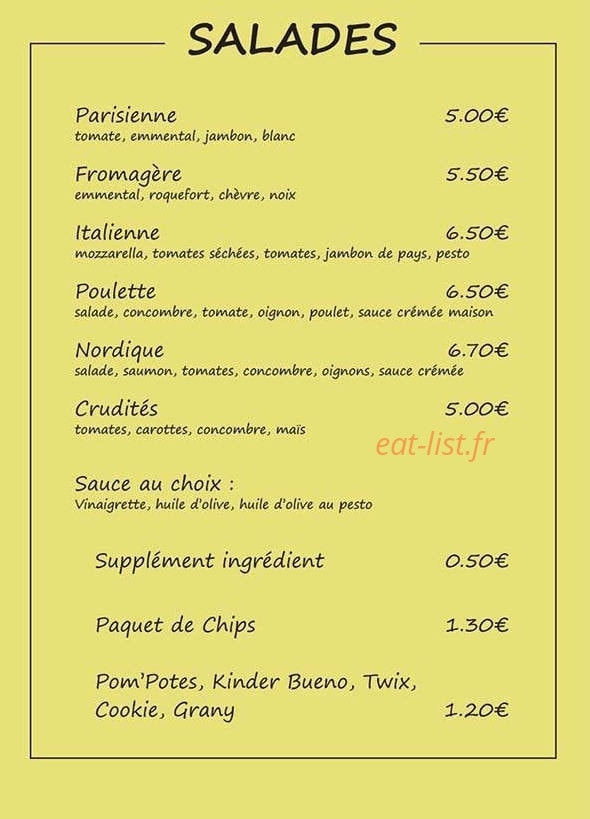 SALADES

Parisienne 5.00€
tomate, emmental, jambon, blanc

Fromagère 5.50€
emmental, roquefort, chèvre, noix

Italienne 6.50€
mozzarella, tomates séchées, tomates, jambon de pays, pesto

Poulette 6.50€
salade, concombre, tomate, oignon, poulet, sauce crémée maison

Nordique 6.70€
salade, saumon, tomates, concombre, oignons, sauce crémée

Crudités 5.00€
tomates, carottes, concombre, maïs

eat-list.fr

Sauce au choix :
Vinaigrette, huile d'olive, huile d'olive au pesto

Supplément ingrédient 0.50€

Paquet de Chips 1.30€

Pom'Potes, Kinder Bueno, Twix, Cookie, Grany 1.20€